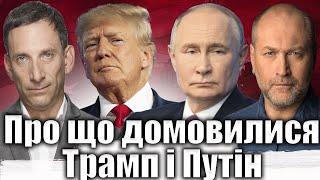 Про що домовилися
Трамп і Путін